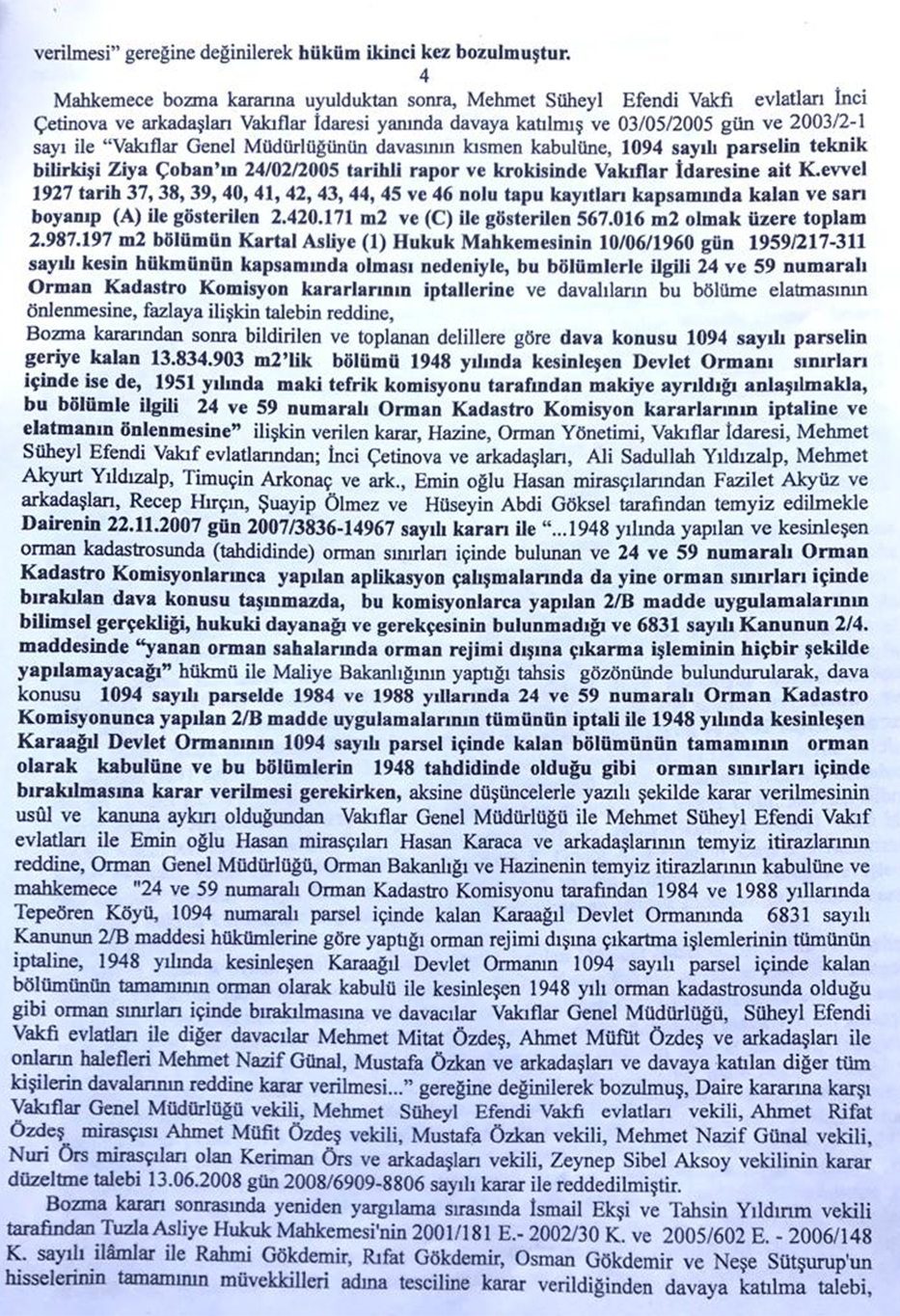 verilmesi" gereğine değinilerek hüküm ikinci kez bozulmuştur.

4

Mahkemece bozma kararına uyulduktan sonra, Mehmet Süheyl Efendi Vakfı evlatları İnci Çetinova ve arkadaşları Vakıflar İdaresi yanında davaya katılmış ve 03/05/2005 gün ve 2003/2-1 sayı ile "Vakıflar Genel Müdürlüğünün davasının kısmen kabulüne, 1094 sayılı parselin teknik bilirkişi Ziya Çoban'ın 24/02/2005 tarihli rapor ve krokisinde Vakıflar İdaresine ait K.evvel 1927 tarih 37, 38, 39, 40, 41, 42, 43, 44, 45 ve 46 nolu tapu kayıtları kapsamında kalan ve sarı boyanıp (A) ile gösterilen 2.420.171 m2 ve (C) ile gösterilen 567.016 m2 olmak üzere toplam 2.987.197 m2 bölümün Kartal Asliye (1) Hukuk Mahkemesinin 10/06/1960 gün 1959/217-311 sayılı kesin hükmünün kapsamında olması nedeniyle, bu bölümlerle ilgili 24 ve 59 numaralı Orman Kadastro Komisyon kararlarının iptallerine ve davalıların bu bölüme elatmasının önlenmesine, fazlaya ilişkin talebin reddine,

Bozma kararından sonra bildirilen ve toplanan delillere göre dava konusu 1094 sayılı parselin geriye kalan 13.834.903 m2'lik bölümü 1948 yılında kesinleşen Devlet Ormanı sınırları içinde ise de, 1951 yılında maki tefrik komisyonu tarafından makiye ayrıldığı anlaşılmakla, bu bölümle ilgili 24 ve 59 numaralı Orman Kadastro Komisyon kararlarının iptaline ve elatmanın önlenmesine" ilişkin verilen karar, Hazine, Orman Yönetimi, Vakıflar İdaresi, Mehmet Süheyl Efendi Vakıf evlatlarından; İnci Çetinova ve arkadaşları, Ali Sadullah Yıldızalp, Mehmet Akyurt Yıldızalp, Timuçin Arkonaç ve ark., Emin oğlu Hasan mirasçılarından Fazilet Akyüz ve arkadaşları, Recep Hırçın, Şuayip Ölmez ve Hüseyin Abdi Göksel tarafından temyiz edilmekle Dairenin 22.11.2007 gün 2007/3836-14967 sayılı kararı ile "...1948 yılında yapılan ve kesinleşen orman kadastrosunda (tahdidinde) orman sınırları içinde bulunan ve 24 ve 59 numaralı Orman Kadastro Komisyonlarınca yapılan aplikasyon çalışmalarında da yine orman sınırları içinde bırakılan dava konusu taşınmazda, bu komisyonlarca yapılan 2/B madde uygulamalarının bilimsel gerçekliği, hukuki dayanağı ve gerekçesinin bulunmadığı ve 6831 sayılı Kanunun 2/4. maddesinde "yanan orman sahalarında orman rejimi dışına çıkarma işleminin hiçbir şekilde yapılamayacağı" hükmü ile Maliye Bakanlığının yaptığı tahsis gözönünde bulundurularak, dava konusu 1094 sayılı parselde 1984 ve 1988 yıllarında 24 ve 59 numaralı Orman Kadastro Komisyonunca yapılan 2/B madde uygulamalarının tümünün iptali ile 1948 yılında kesinleşen Karaağıl Devlet Ormanının 1094 sayılı parsel içinde kalan bölümünün tamamının orman olarak kabulüne ve bu bölümlerin 1948 tahdidinde olduğu gibi orman sınırları içinde bırakılmasına karar verilmesi gerekirken, aksine düşüncelerle yazılı şekilde karar verilmesinin usûl ve kanuna aykırı olduğundan Vakıflar Genel Müdürlüğü ile Mehmet Süheyl Efendi Vakıf evlatları ile Emin oğlu Hasan mirasçıları Hasan Karaca ve arkadaşlarının temyiz itirazlarının reddine, Orman Genel Müdürlüğü, Orman Bakanlığı ve Hazinenin temyiz itirazlarının kabulüne ve mahkemece "24 ve 59 numaralı Orman Kadastro Komisyonu tarafından 1984 ve 1988 yıllarında Tepeören Köyü, 1094 numaralı parsel içinde kalan Karaağıl Devlet Ormanında 6831 sayılı Kanunun 2/B maddesi hükümlerine göre yaptığı orman rejimi dışına çıkartma işlemlerinin tümünün iptaline, 1948 yılında kesinleşen Karaağıl Devlet Ormanın 1094 sayılı parsel içinde kalan bölümünün tamamının orman olarak kabulü ile kesinleşen 1948 yılı orman kadastrosunda olduğu gibi orman sınırları içinde bırakılmasına ve davacılar Vakıflar Genel Müdürlüğü, Süheyl Efendi Vakfı evlatları ile diğer davacılar Mehmet Mitat Özdeş, Ahmet Müfüt Özdeş ve arkadaşları ile onların halefleri Mehmet Nazif Günal, Mustafa Özkan ve arkadaşları ve davaya katılan diğer tüm kişilerin davalarının reddine karar verilmesi..." gereğine değinilerek bozulmuş, Daire kararına karşı Vakıflar Genel Müdürlüğü vekili, Mehmet Süheyl Efendi Vakfı evlatları vekili, Ahmet Rifat Özdeş mirasçısı Ahmet Müfit Özdeş vekili, Mustafa Özkan vekili, Mehmet Nazif Günal vekili, Nuri Örs mirasçıları olan Keriman Örs ve arkadaşları vekili, Zeynep Sibel Aksoy vekilinin karar düzeltme talebi 13.06.2008 gün 2008/6909-8806 sayılı karar ile reddedilmiştir.

Bozma kararı sonrasında yeniden yargılama sırasında İsmail Ekşi ve Tahsin Yıldırım vekili tarafından Tuzla Asliye Hukuk Mahkemesi'nin 2001/181 E.- 2002/30 K. ve 2005/602 E. - 2006/148 K. sayılı ilâmlar ile Rahmi Gökdemir, Rıfat Gökdemir, Osman Gökdemir ve Neşe Sütşurup'un hisselerinin tamamının müvekkilleri adına tesciline karar verildiğinden davaya katılma talebi,